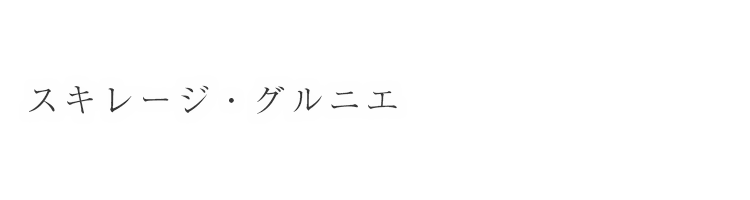 スキレージ・グルニエ